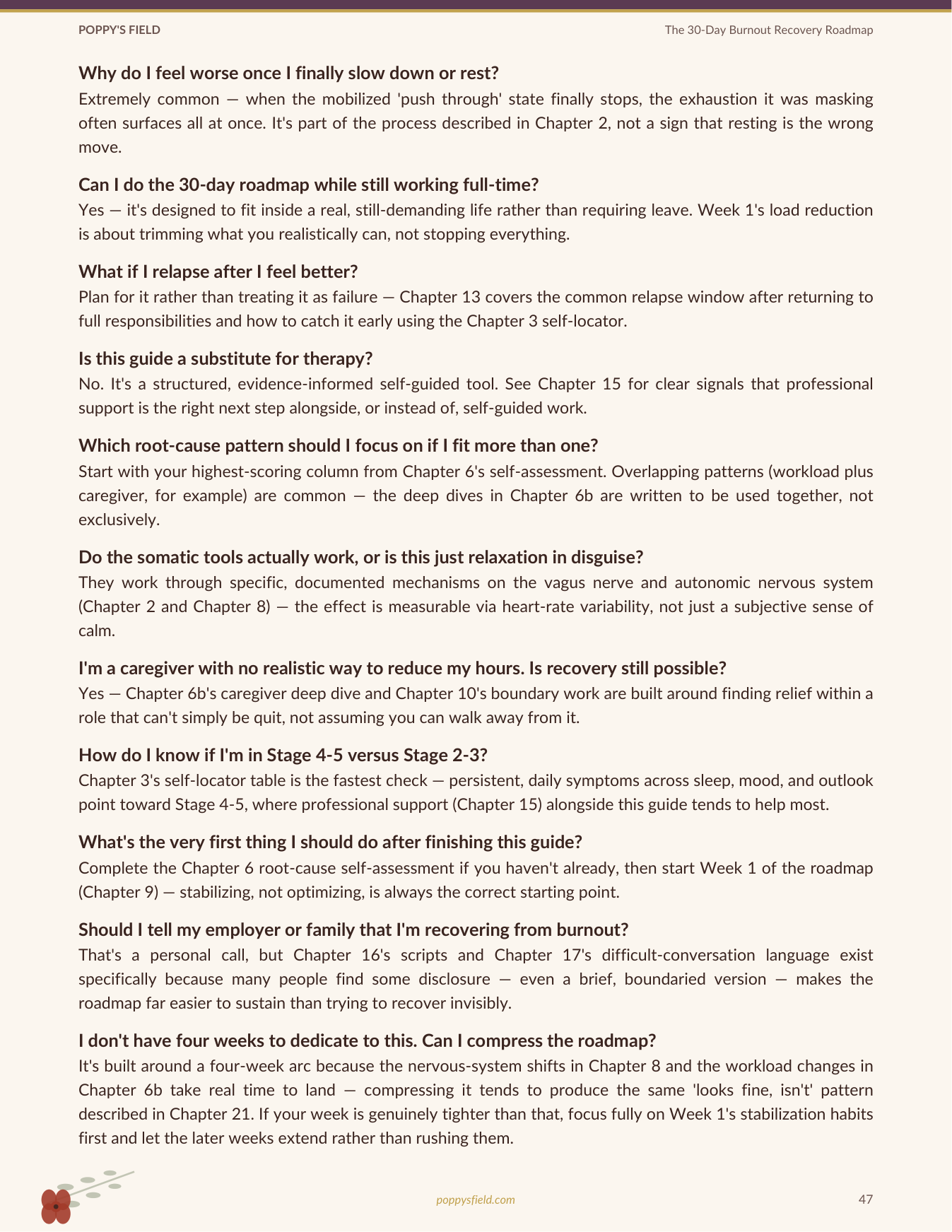 POPPY'S FIELD

The 30-Day Burnout Recovery Roadmap

Why do I feel worse once I finally slow down or rest?

Extremely common — when the mobilized 'push through' state finally stops, the exhaustion it was masking often surfaces all at once. It's part of the process described in Chapter 2, not a sign that resting is the wrong move.

Can I do the 30-day roadmap while still working full-time?

Yes — it's designed to fit inside a real, still-demanding life rather than requiring leave. Week 1's load reduction is about trimming what you realistically can, not stopping everything.

What if I relapse after I feel better?

Plan for it rather than treating it as failure — Chapter 13 covers the common relapse window after returning to full responsibilities and how to catch it early using the Chapter 3 self-locator.

Is this guide a substitute for therapy?

No. It's a structured, evidence-informed self-guided tool. See Chapter 15 for clear signals that professional support is the right next step alongside, or instead of, self-guided work.

Which root-cause pattern should I focus on if I fit more than one?

Start with your highest-scoring column from Chapter 6's self-assessment. Overlapping patterns (workload plus caregiver, for example) are common — the deep dives in Chapter 6b are written to be used together, not exclusively.

Do the somatic tools actually work, or is this just relaxation in disguise?

They work through specific, documented mechanisms on the vagus nerve and autonomic nervous system (Chapter 2 and Chapter 8) — the effect is measurable via heart-rate variability, not just a subjective sense of calm.

I'm a caregiver with no realistic way to reduce my hours. Is recovery still possible?

Yes — Chapter 6b's caregiver deep dive and Chapter 10's boundary work are built around finding relief within a role that can't simply be quit, not assuming you can walk away from it.

How do I know if I'm in Stage 4-5 versus Stage 2-3?

Chapter 3's self-locator table is the fastest check — persistent, daily symptoms across sleep, mood, and outlook point toward Stage 4-5, where professional support (Chapter 15) alongside this guide tends to help most.

What's the very first thing I should do after finishing this guide?

Complete the Chapter 6 root-cause self-assessment if you haven't already, then start Week 1 of the roadmap (Chapter 9) — stabilizing, not optimizing, is always the correct starting point.

Should I tell my employer or family that I'm recovering from burnout?

That's a personal call, but Chapter 16's scripts and Chapter 17's difficult-conversation language exist specifically because many people find some disclosure — even a brief, boundaried version — makes the roadmap far easier to sustain than trying to recover invisibly.

I don't have four weeks to dedicate to this. Can I compress the roadmap?

It's built around a four-week arc because the nervous-system shifts in Chapter 8 and the workload changes in Chapter 6b take real time to land — compressing it tends to produce the same 'looks fine, isn't' pattern described in Chapter 21. If your week is genuinely tighter than that, focus fully on Week 1's stabilization habits first and let the later weeks extend rather than rushing them.

poppysfield.com

47